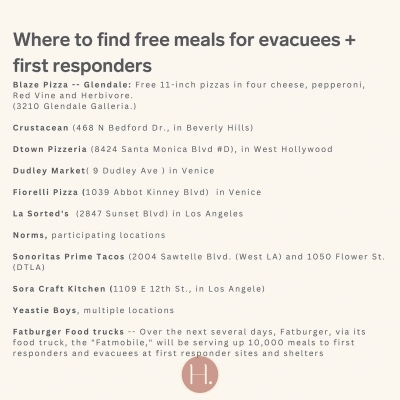 Where to find free meals for evacuees + first responders

Blaze Pizza -- Glendale: Free 11-inch pizzas in four cheese, pepperoni, Red Vine and Herbivore.
(3210 Glendale Galleria.)

Crustacean (468 N Bedford Dr., in Beverly Hills)

Dtown Pizzeria (8424 Santa Monica Blvd #D), in West Hollywood

Dudley Market( 9 Dudley Ave ) in Venice

Fiorelli Pizza (1039 Abbot Kinney Blvd) in Venice

La Sorted's (2847 Sunset Blvd) in Los Angeles

Norms, participating locations

Sonoritas Prime Tacos (2004 Sawtelle Blvd. (West LA) and 1050 Flower St. (DTLA)

Sora Craft Kitchen (1109 E 12th St., in Los Angele)

Yeastie Boys, multiple locations

Fatburger Food trucks -- Over the next several days, Fatburger, via its food truck, the "Fatmobile," will be serving up 10,000 meals to first responders and evacuees at first responder sites and shelters

H.